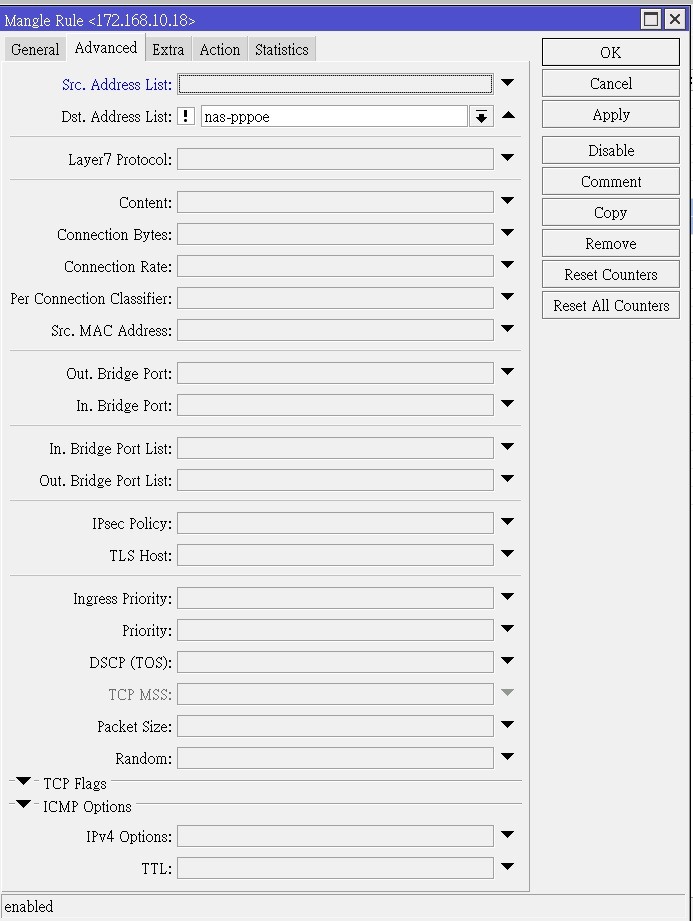 Mangle Rule <172.168.10.18>

General Advanced Extra Action Statistics

Src. Address List:
Dst. Address List: ! nas-pppoe
Layer7 Protocol:
Content:
Connection Bytes:
Connection Rate:
Per Connection Classifier:
Src. MAC Address:
Out. Bridge Port:
In. Bridge Port:
In. Bridge Port List:
Out. Bridge Port List:
IPsec Policy:
TLS Host:
Ingress Priority:
Priority:
DSCP (TOS):
TCP MSS:
Packet Size:
Random:
TCP Flags
ICMP Options
IPv4 Options:
TTL:

OK
Cancel
Apply
Disable
Comment
Copy
Remove
Reset Counters
Reset All Counters

enabled